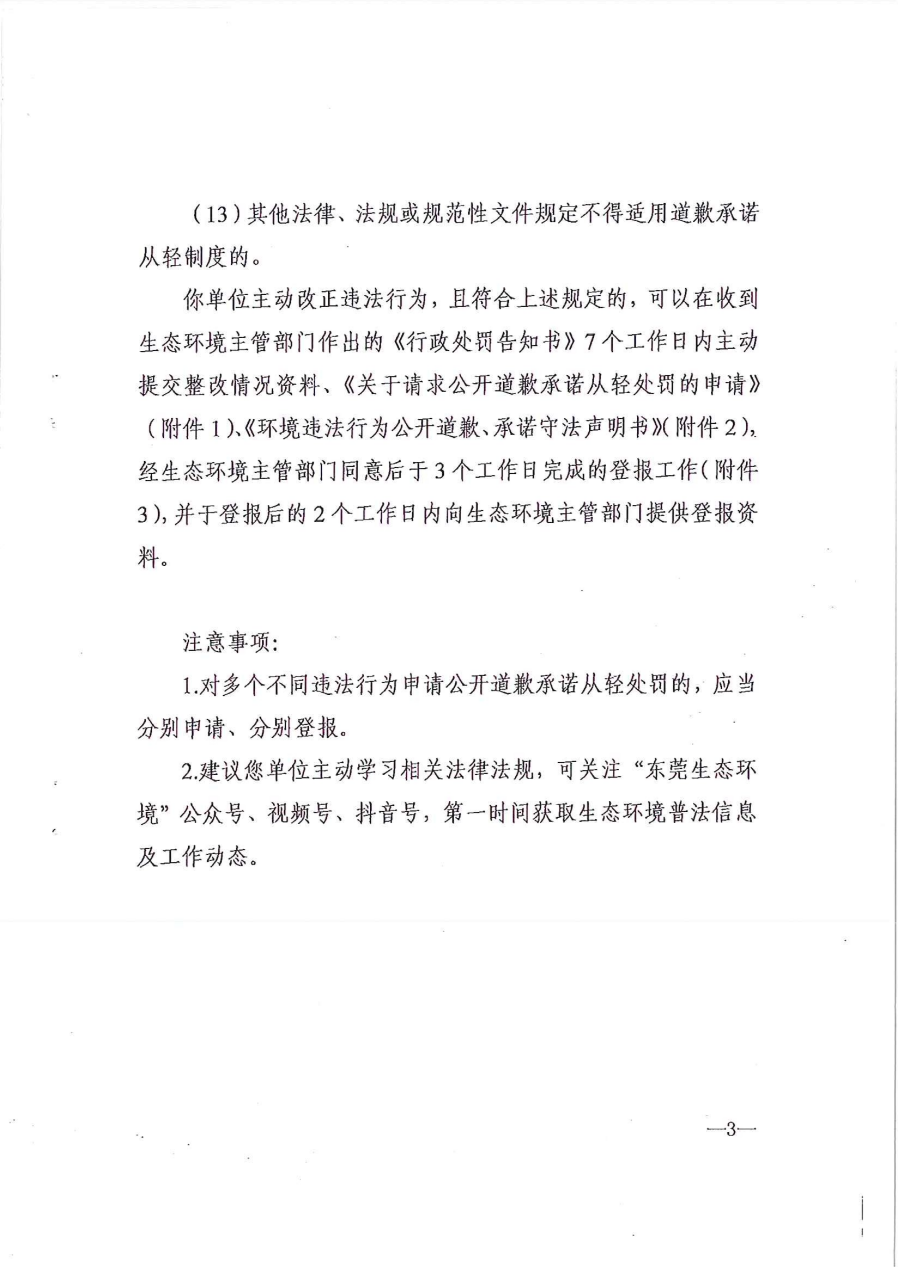 （13）其他法律、法规或规范性文件规定不得适用道歉承诺从轻制度的。

你单位主动改正违法行为，且符合上述规定的，可以在收到生态环境主管部门作出的《行政处罚告知书》7个工作日内主动提交整改情况资料、《关于请求公开道歉承诺从轻处罚的申请》（附件1）、《环境违法行为公开道歉、承诺守法声明书》（附件2），经生态环境主管部门同意后于3个工作日完成的登报工作（附件3），并于登报后的2个工作日内向生态环境主管部门提供登报资料。

注意事项：

1.对多个不同违法行为申请公开道歉承诺从轻处罚的，应当分别申请、分别登报。

2.建议您单位主动学习相关法律法规，可关注“东莞生态环境”公众号、视频号、抖音号，第一时间获取生态环境普法信息及工作动态。

—3—